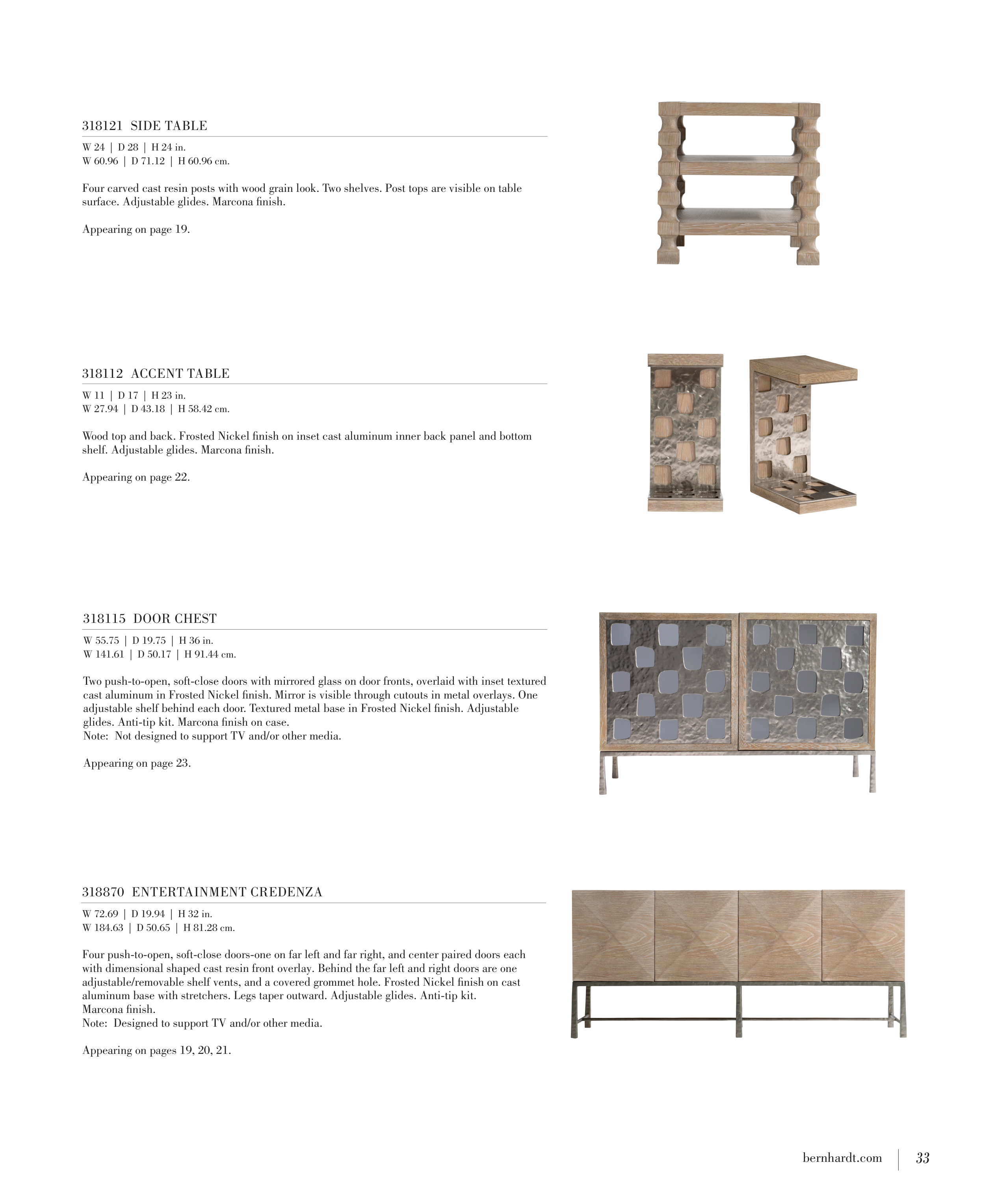 318121 SIDE TABLE

W 24 | D 28 | H 24 in.
W 60.96 | D 71.12 | H 60.96 cm.

Four carved cast resin posts with wood grain look. Two shelves. Post tops are visible on table surface. Adjustable glides. Marcona finish.

Appearing on page 19.

318112 ACCENT TABLE

W 11 | D 17 | H 23 in.
W 27.94 | D 43.18 | H 58.42 cm.

Wood top and back. Frosted Nickel finish on inset cast aluminum inner back panel and bottom shelf. Adjustable glides. Marcona finish.

Appearing on page 22.

318115 DOOR CHEST

W 55.75 | D 19.75 | H 36 in.
W 141.61 | D 50.17 | H 91.44 cm.

Two push-to-open, soft-close doors with mirrored glass on door fronts, overlaid with inset textured cast aluminum in Frosted Nickel finish. Mirror is visible through cutouts in metal overlays. One adjustable shelf behind each door. Textured metal base in Frosted Nickel finish. Adjustable glides. Anti-tip kit. Marcona finish on case.
Note: Not designed to support TV and/or other media.

Appearing on page 23.

318870 ENTERTAINMENT CREDENZA

W 72.69 | D 19.94 | H 32 in.
W 184.63 | D 50.65 | H 81.28 cm.

Four push-to-open, soft-close doors-one on far left and far right, and center paired doors each with dimensional shaped cast resin front overlay. Behind the far left and right doors are one adjustable/removable shelf vents, and a covered grommet hole. Frosted Nickel finish on cast aluminum base with stretchers. Legs taper outward. Adjustable glides. Anti-tip kit. Marcona finish.
Note: Designed to support TV and/or other media.

Appearing on pages 19, 20, 21.

bernhardt.com | 33